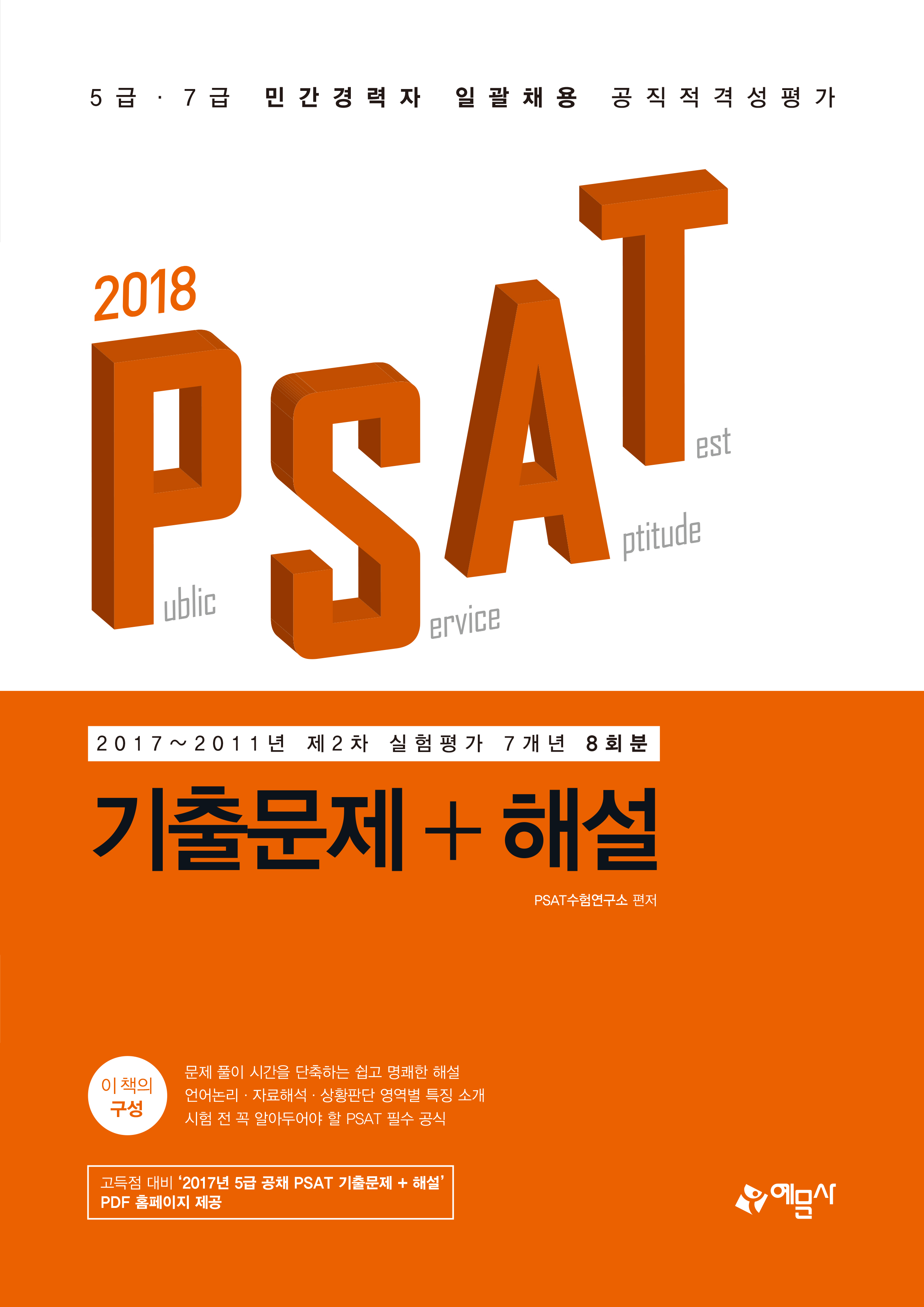 5급 · 7급 민간경력자 일괄채용 공직적격성평가

2018

PSAT

ublic

ervice

ptitude

est

2017~2011년 제2차 실험평가 7개년 8회분

기출문제 + 해설

PSAT수험연구소 편저

이 책의 구성

문제 풀이 시간을 단축하는 쉽고 명쾌한 해설
언어논리 · 자료해석 · 상황판단 영역별 특징 소개
시험 전 꼭 알아두어야 할 PSAT 필수 공식

고득점 대비 '2017년 5급 공채 PSAT 기출문제 + 해설' PDF 홈페이지 제공

예문사